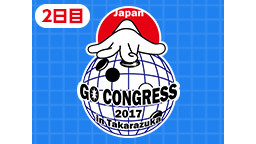 2日目

Japan

GO CONGRESS
2017
in Takarazuka